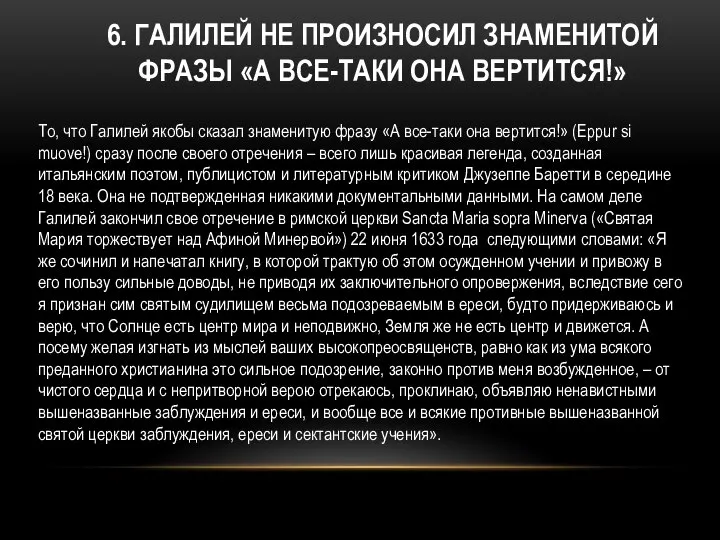 6. ГАЛИЛЕЙ НЕ ПРОИЗНОСИЛ ЗНАМЕНИТОЙ ФРАЗЫ «А ВСЕ-ТАКИ ОНА ВЕРТИТСЯ!»

То, что Галилей якобы сказал знаменитую фразу «А все-таки она вертится!» (Eppur si muove!) сразу после своего отречения – всего лишь красивая легенда, созданная итальянским поэтом, публицистом и литературным критиком Джузеппе Баретти в середине 18 века. Она не подтвержденная никакими документальными данными. На самом деле Галилей закончил свое отречение в римской церкви Sancta Maria sopra Minerva («Святая Мария торжествует над Афиной Минервой») 22 июня 1633 года следующими словами: «Я же сочинил и напечатал книгу, в которой трактую об этом осужденном учении и привожу в его пользу сильные доводы, не приводя их заключительного опровержения, вследствие сего я признан сим святым судилищем весьма подозреваемым в ереси, будто придерживаюсь и верю, что Солнце есть центр мира и неподвижно, Земля же не есть центр и движется. А посему желая изгнать из мыслей ваших высокопреосвященств, равно как из ума всякого преданного христианина это сильное подозрение, законно против меня возбужденное, – от чистого сердца и с непритворной верою отрекаюсь, проклинаю, объявляю ненавистными вышеназванные заблуждения и ереси, и вообще все и всякие противные вышеназванной святой церкви заблуждения, ереси и сектантские учения».